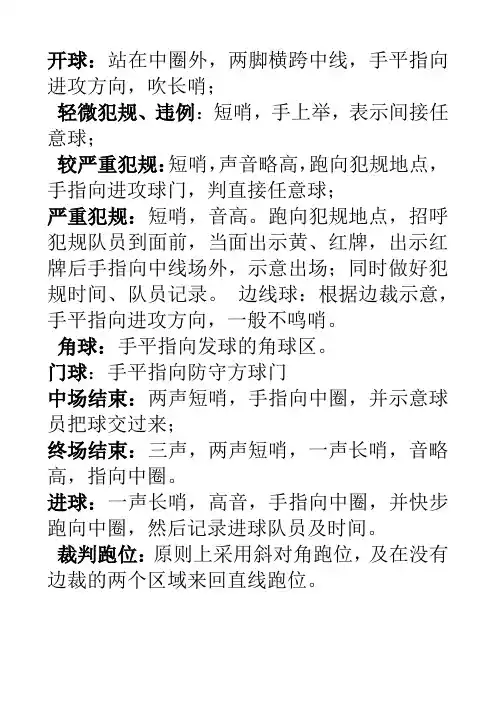 开球：站在中圈外，两脚横跨中线，手平指向进攻方向，吹长哨；

轻微犯规、违例：短哨，手上举，表示间接任意球；

较严重犯规：短哨，声音略高，跑向犯规地点，手指向进攻球门，判直接任意球；

严重犯规：短哨，音高。跑向犯规地点，招呼犯规队员到面前，当面出示黄、红牌，出示红牌后手指向中线场外，示意出场；同时做好犯规时间、队员记录。 边线球：根据边裁示意，手平指向进攻方向，一般不鸣哨。

角球：手平指向发球的角球区。

门球：手平指向防守方球门

中场结束：两声短哨，手指向中圈，并示意球员把球交过来；

终场结束：三声，两声短哨，一声长哨，音略高，指向中圈。

进球：一声长哨，高音，手指向中圈，并快步跑向中圈，然后记录进球队员及时间。

裁判跑位：原则上采用斜对角跑位，及在没有边裁的两个区域来回直线跑位。